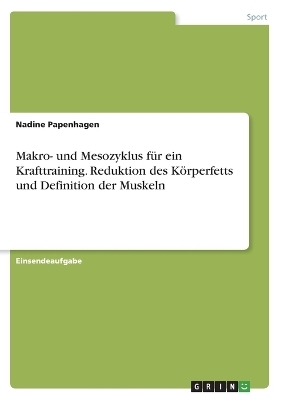 Sport

Nadine Papenhagen

Makro- und Mesozyklus für ein Krafttraining. Reduktion des Körperfetts und Definition der Muskeln

Einsendeaufgabe

GRIN